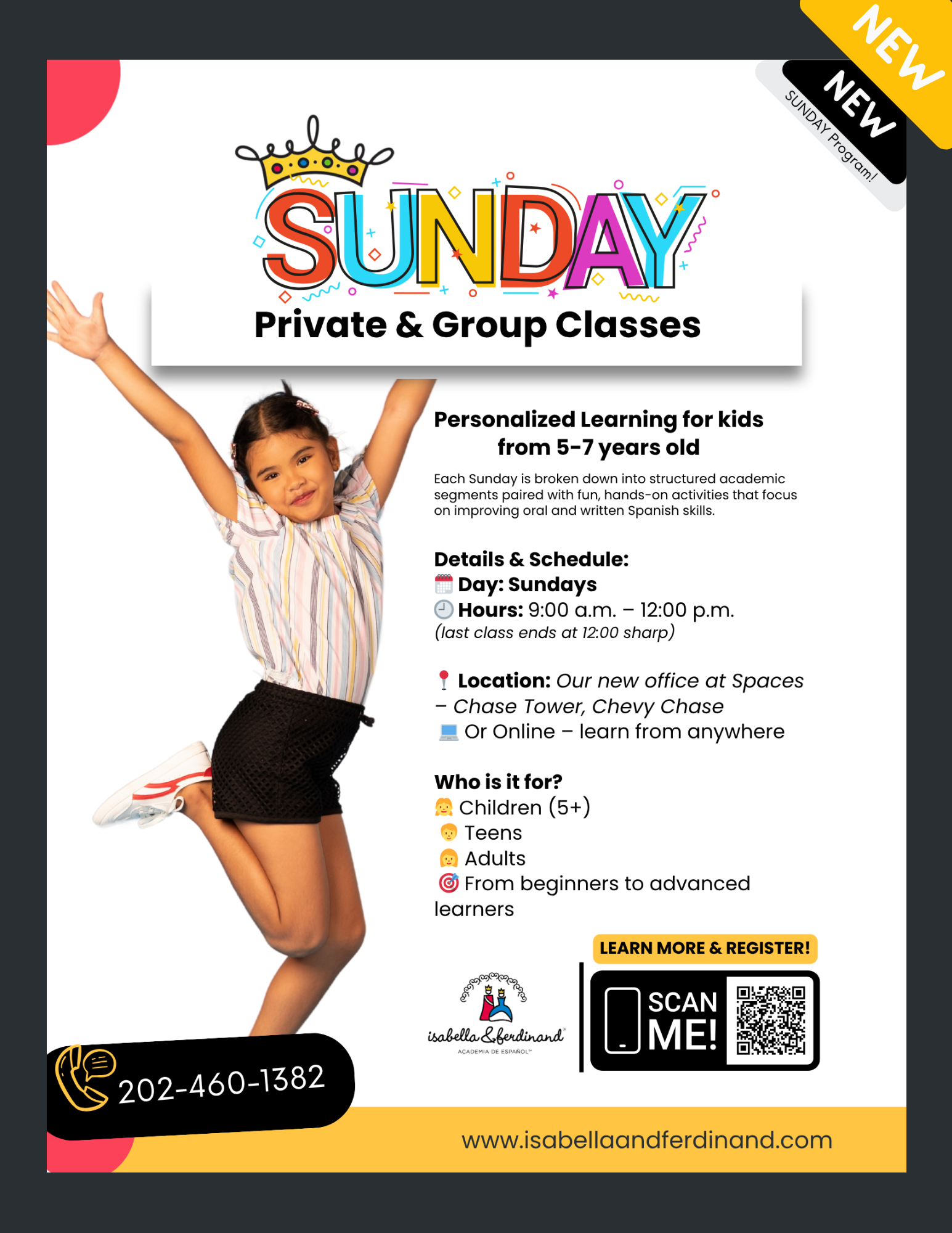 NEW

NEW
SUNDAY Program!

SUNDAY
Private & Group Classes

Personalized Learning for kids from 5-7 years old

Each Sunday is broken down into structured academic segments paired with fun, hands-on activities that focus on improving oral and written Spanish skills.

Details & Schedule:
Day: Sundays
Hours: 9:00 a.m. – 12:00 p.m.
(last class ends at 12:00 sharp)

Location: Our new office at Spaces – Chase Tower, Chevy Chase
Or Online – learn from anywhere

Who is it for?
Children (5+)
Teens
Adults
From beginners to advanced learners

LEARN MORE & REGISTER!

isabella & ferdinand
ACADEMIA DE ESPAÑOL

SCAN ME!

202-460-1382

www.isabellaandferdinand.com